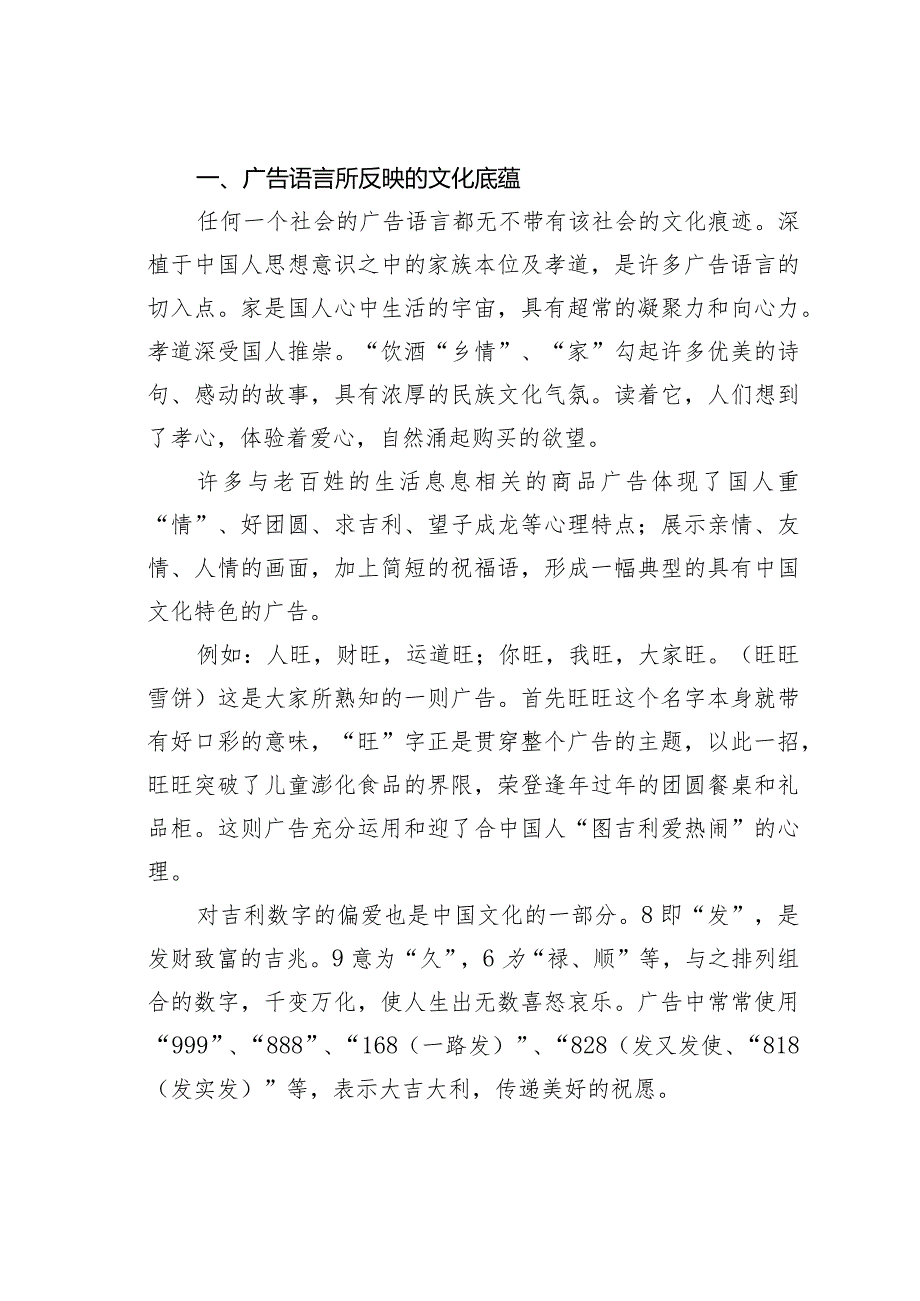 一、广告语言所反映的文化底蕴

任何一个社会的广告语言都无不带有该社会的文化痕迹。深植于中国人思想意识之中的家族本位及孝道，是许多广告语言的切入点。家是国人心中生活的宇宙，具有超常的凝聚力和向心力。孝道深受国人推崇。“饮酒”乡情”、“家”勾起许多优美的诗句、感动的故事，具有浓厚的民族文化气氛。读着它，人们想到了孝心，体验着爱心，自然涌起购买的欲望。

许多与老百姓的生活息息相关的商品广告体现了国人重“情”、好团圆、求吉利、望子成龙等心理特点；展示亲情、友情、人情的画面，加上简短的祝福语，形成一幅典型的具有中国文化特色的广告。

例如：人旺，财旺，运道旺；你旺，我旺，大家旺。（旺旺雪饼）这是大家所熟知的一则广告。首先旺旺这个名字本身就带有好口彩的意味，“旺”字正是贯穿整个广告的主题，以此一招，旺旺突破了儿童澎化食品的界限，荣登逢年过年的团圆餐桌和礼品柜。这则广告充分运用和迎了合中国人“图吉利爱热闹”的心理。

对吉利数字的偏爱也是中国文化的一部分。8即“发”，是发财致富的吉兆。9意为“久”，6为“禄、顺”等，与之排列组合的数字，千变万化，使人生出无数喜怒哀乐。广告中常常使用“999”、“888”、“168（一路发）”、“828（发又发使、“818（发实发）”等，表示大吉大利，传递美好的祝愿。